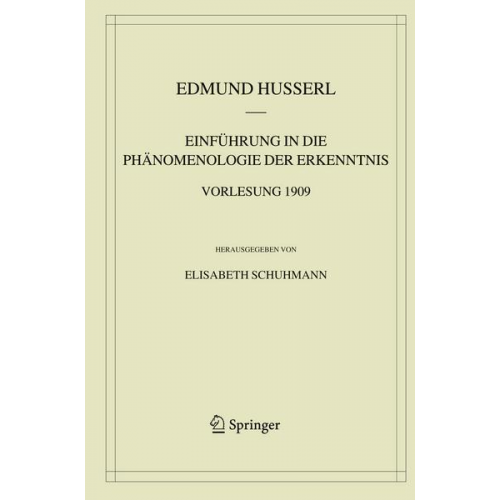 EDMUND HUSSERL

EINFÜHRUNG IN DIE PHÄNOMENOLOGIE DER ERKENNTNIS

VORLESUNG 1909

HERAUSGEGEBEN VON

ELISABETH SCHUHMANN

Springer